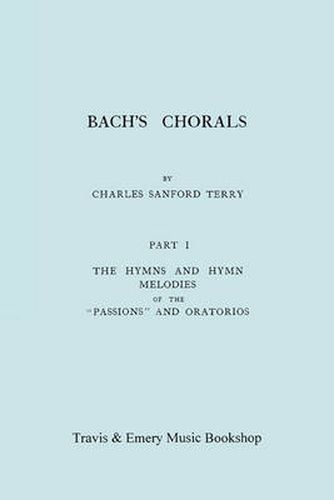 BACH'S CHORALS

BY
CHARLES SANFORD TERRY

PART I

THE HYMNS AND HYMN MELODIES
OF THE
"PASSIONS" AND ORATORIOS

Travis & Emery Music Bookshop